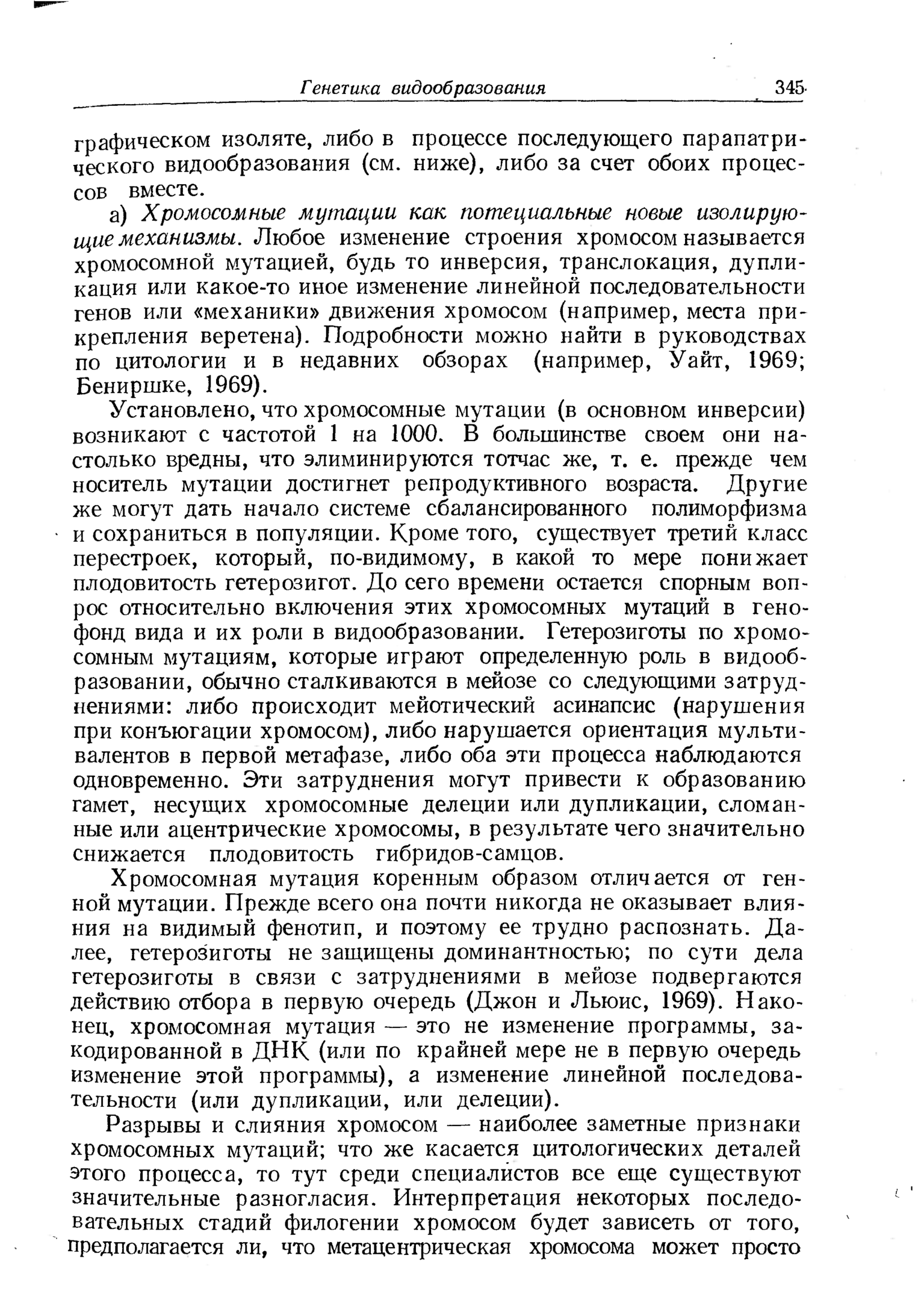 Генетика видообразования 345

графическом изоляте, либо в процессе последующего парапатрического видообразования (см. ниже), либо за счет обоих процессов вместе.

а) Хромосомные мутации как потециальные новые изолирующие механизмы. Любое изменение строения хромосом называется хромосомной мутацией, будь то инверсия, транслокация, дупликация или какое-то иное изменение линейной последовательности генов или «механики» движения хромосом (например, места прикрепления веретена). Подробности можно найти в руководствах по цитологии и в недавних обзорах (например, Уайт, 1969; Бениршке, 1969).

Установлено, что хромосомные мутации (в основном инверсии) возникают с частотой 1 на 1000. В большинстве своем они настолько вредны, что элиминируются тотчас же, т. е. прежде чем носитель мутации достигнет репродуктивного возраста. Другие же могут дать начало системе сбалансированного полиморфизма и сохраниться в популяции. Кроме того, существует третий класс перестроек, который, по-видимому, в какой то мере понижает плодовитость гетерозигот. До сего времени остается спорным вопрос относительно включения этих хромосомных мутаций в генофонд вида и их роли в видообразовании. Гетерозиготы по хромосомным мутациям, которые играют определенную роль в видообразовании, обычно сталкиваются в мейозе со следующими затруднениями: либо происходит мейотический асинапсис (нарушения при конъюгации хромосом), либо нарушается ориентация мультивалентов в первой метафазе, либо оба эти процесса наблюдаются одновременно. Эти затруднения могут привести к образованию гамет, несущих хромосомные делеции или дупликации, сломанные или ацентрические хромосомы, в результате чего значительно снижается плодовитость гибридов-самцов.

Хромосомная мутация коренным образом отличается от генной мутации. Прежде всего она почти никогда не оказывает влияния на видимый фенотип, и поэтому ее трудно распознать. Далее, гетерозиготы не защищены доминантностью; по сути дела гетерозиготы в связи с затруднениями в мейозе подвергаются действию отбора в первую очередь (Джон и Льюис, 1969). Наконец, хромосомная мутация — это не изменение программы, закодированной в ДНК (или по крайней мере не в первую очередь изменение этой программы), а изменение линейной последовательности (или дупликации, или делеции).

Разрывы и слияния хромосом — наиболее заметные признаки хромосомных мутаций; что же касается цитологических деталей этого процесса, то тут среди специалистов все еще существуют значительные разногласия. Интерпретация некоторых последовательных стадий филогении хромосом будет зависеть от того, предполагается ли, что метацентрическая хромосома может просто